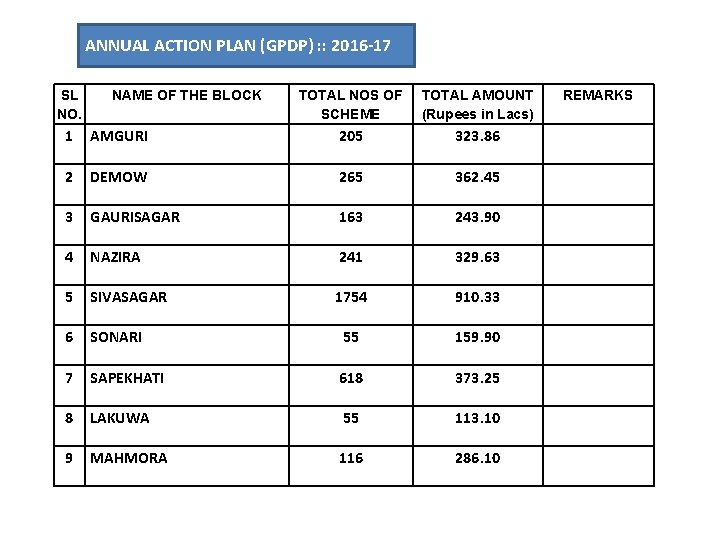 ANNUAL ACTION PLAN (GPDP) :: 2016-17

| SL NO. | NAME OF THE BLOCK | TOTAL NOS OF SCHEME | TOTAL AMOUNT (Rupees in Lacs) | REMARKS |
|---|---|---|---|---|
| 1 | AMGURI | 205 | 323.86 | |
| 2 | DEMOW | 265 | 362.45 | |
| 3 | GAURISAGAR | 163 | 243.90 | |
| 4 | NAZIRA | 241 | 329.63 | |
| 5 | SIVASAGAR | 1754 | 910.33 | |
| 6 | SONARI | 55 | 159.90 | |
| 7 | SAPEKHATI | 618 | 373.25 | |
| 8 | LAKUWA | 55 | 113.10 | |
| 9 | MAHMORA | 116 | 286.10 | |